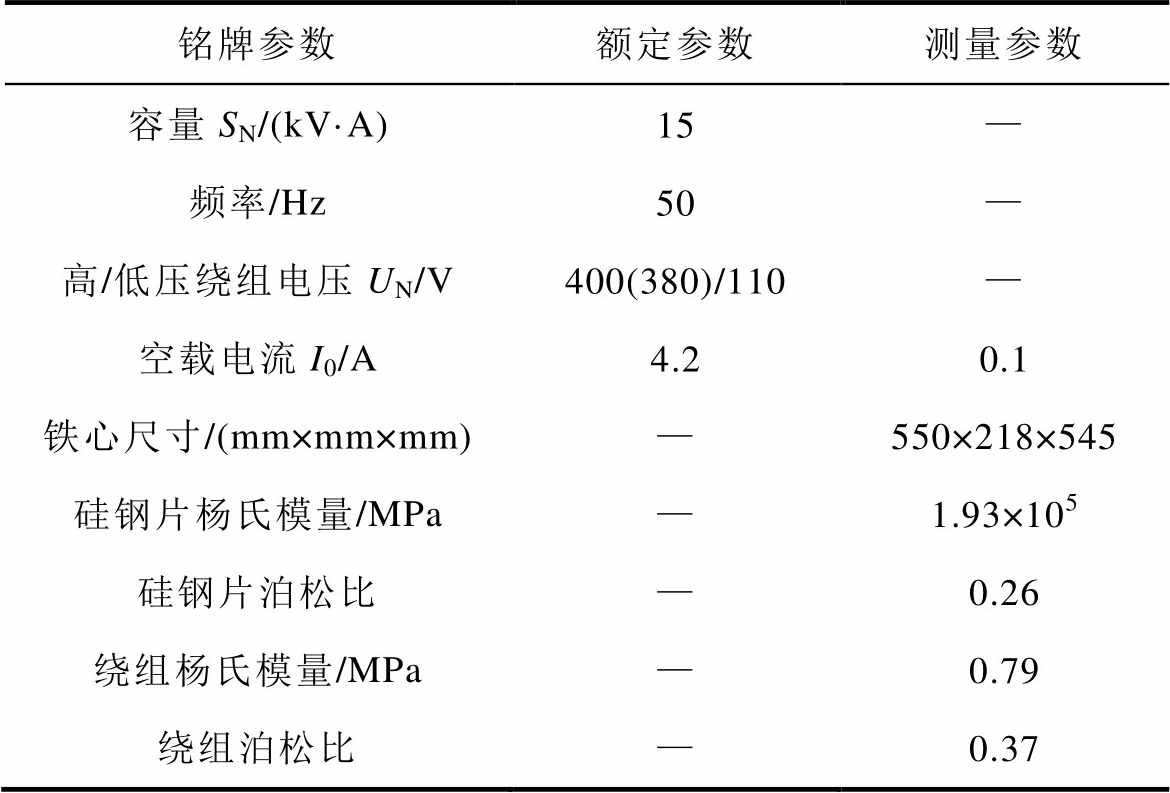 | 铭牌参数 | 额定参数 | 测量参数 |
|---|---|---|
| 容量 $S_N$/(kV·A) | 15 | — |
| 频率/Hz | 50 | — |
| 高/低压绕组电压 $U_N$/V | 400(380)/110 | — |
| 空载电流 $I_0$/A | 4.2 | 0.1 |
| 铁心尺寸/(mm×mm×mm) | — | 550×218×545 |
| 硅钢片杨氏模量/MPa | — | $1.93\times10^5$ |
| 硅钢片泊松比 | — | 0.26 |
| 绕组杨氏模量/MPa | — | 0.79 |
| 绕组泊松比 | — | 0.37 |